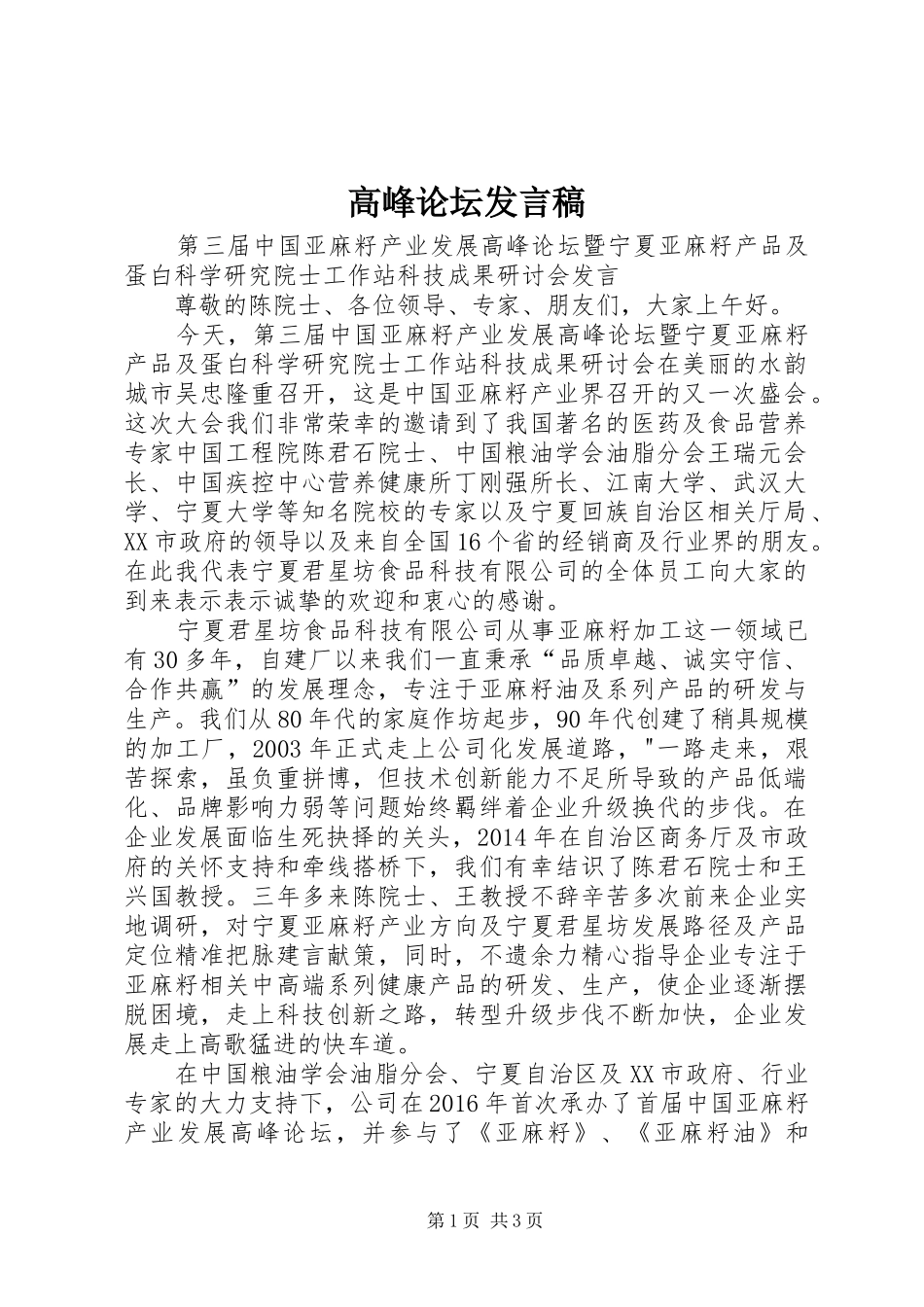 高峰论坛发言稿

第三届中国亚麻籽产业发展高峰论坛暨宁夏亚麻籽产品及蛋白科学研究院士工作站科技成果研讨会发言

尊敬的陈院士、各位领导、专家、朋友们，大家上午好。

今天，第三届中国亚麻籽产业发展高峰论坛暨宁夏亚麻籽产品及蛋白科学研究院士工作站科技成果研讨会在美丽的水韵城市吴忠隆重召开，这是中国亚麻籽产业界召开的又一次盛会。这次大会我们非常荣幸的邀请到了我国著名的医药及食品营养专家中国工程院陈君石院士、中国粮油学会油脂分会王瑞元会长、中国疾控中心营养健康所丁刚强所长、江南大学、武汉大学、宁夏大学等知名院校的专家以及宁夏回族自治区相关厅局、XX市政府的领导以及来自全国16个省的经销商及行业界的朋友。在此我代表宁夏君星坊食品科技有限公司的全体员工向大家的到来表示表示诚挚的欢迎和衷心的感谢。

宁夏君星坊食品科技有限公司从事亚麻籽加工这一领域已有30多年，自建厂以来我们一直秉承“品质卓越、诚实守信、合作共赢”的发展理念，专注于亚麻籽油及系列产品的研发与生产。我们从80年代的家庭作坊起步，90年代创建了稍具规模的加工厂，2003年正式走上公司化发展道路，"一路走来，艰苦探索，虽负重拼博，但技术创新能力不足所导致的产品低端化、品牌影响力弱等问题始终羁绊着企业升级换代的步伐。在企业发展面临生死抉择的关头，2014年在自治区商务厅及市政府的关怀支持和牵线搭桥下，我们有幸结识了陈君石院士和王兴国教授。三年多来陈院士、王教授不辞辛苦多次前来企业实地调研，对宁夏亚麻籽产业方向及宁夏君星坊发展路径及产品定位精准把脉建言献策，同时，不遗余力精心指导企业专注于亚麻籽相关中高端系列健康产品的研发、生产，使企业逐渐摆脱困境，走上科技创新之路，转型升级步伐不断加快，企业发展走上高歌猛进的快车道。

在中国粮油学会油脂分会、宁夏自治区及XX市政府、行业专家的大力支持下，公司在2016年首次承办了首届中国亚麻籽产业发展高峰论坛，并参与了《亚麻籽》、《亚麻籽油》和

第1页 共3页